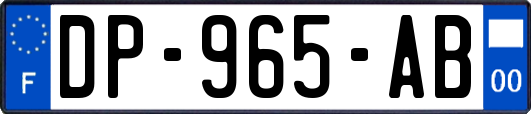 F
DP-965-AB
00